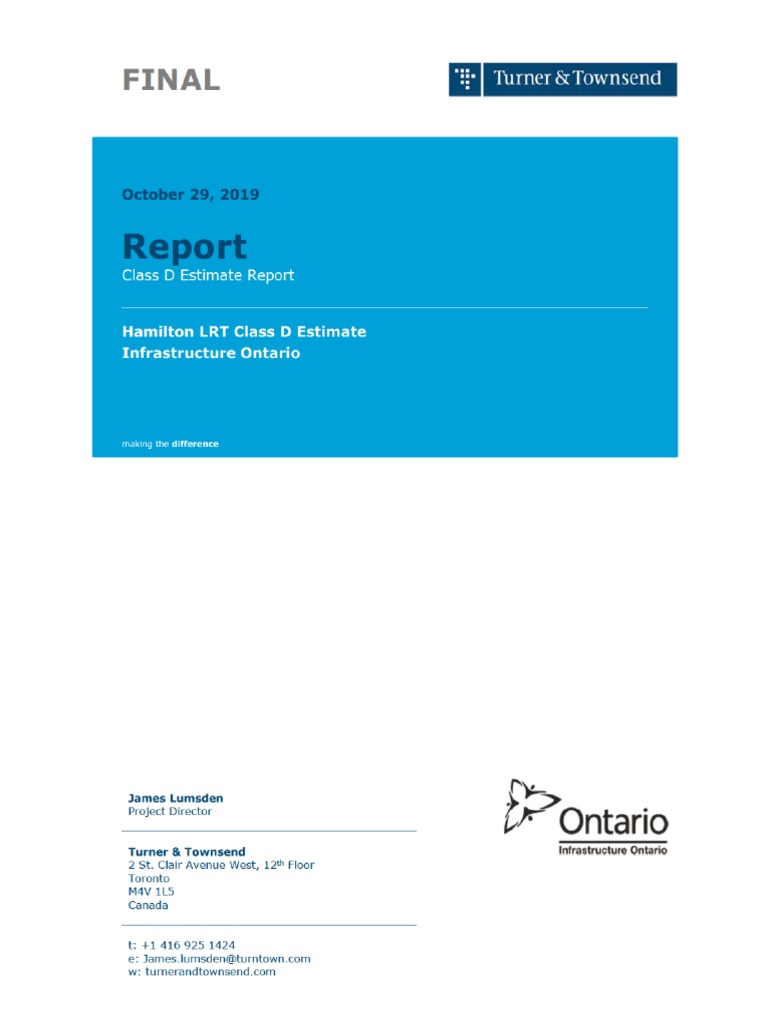 FINAL

Turner & Townsend

October 29, 2019

Report

Class D Estimate Report

Hamilton LRT Class D Estimate
Infrastructure Ontario

making the difference

James Lumsden
Project Director

Turner & Townsend
2 St. Clair Avenue West, 12$^{th}$ Floor
Toronto
M4V 1L5
Canada

t: +1 416 925 1424
e: James.lumsden@turntown.com
w: turnerandtownsend.com

Ontario
Infrastructure Ontario